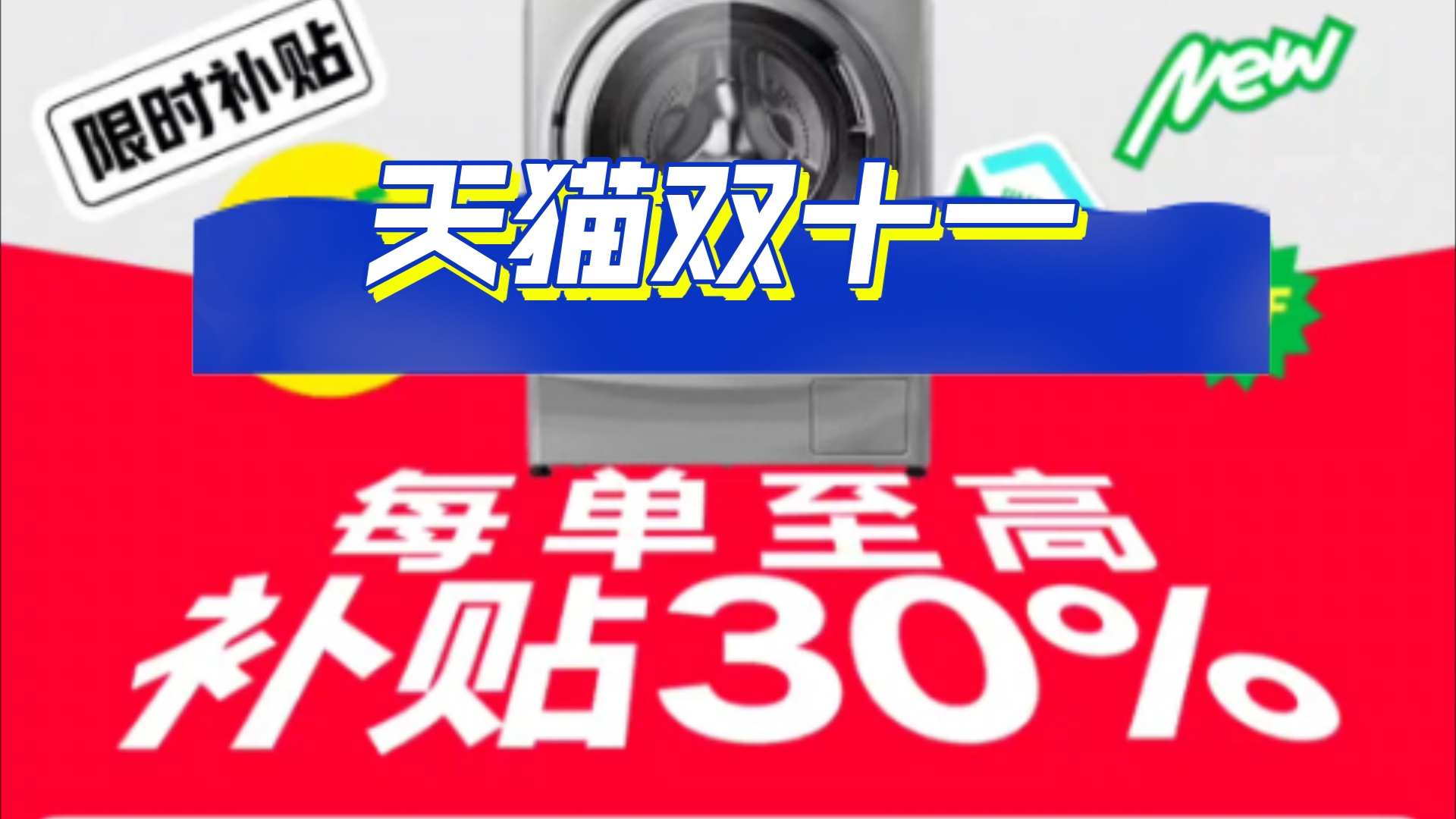 限时补贴

New

天猫双十一

每单至高
补贴30%